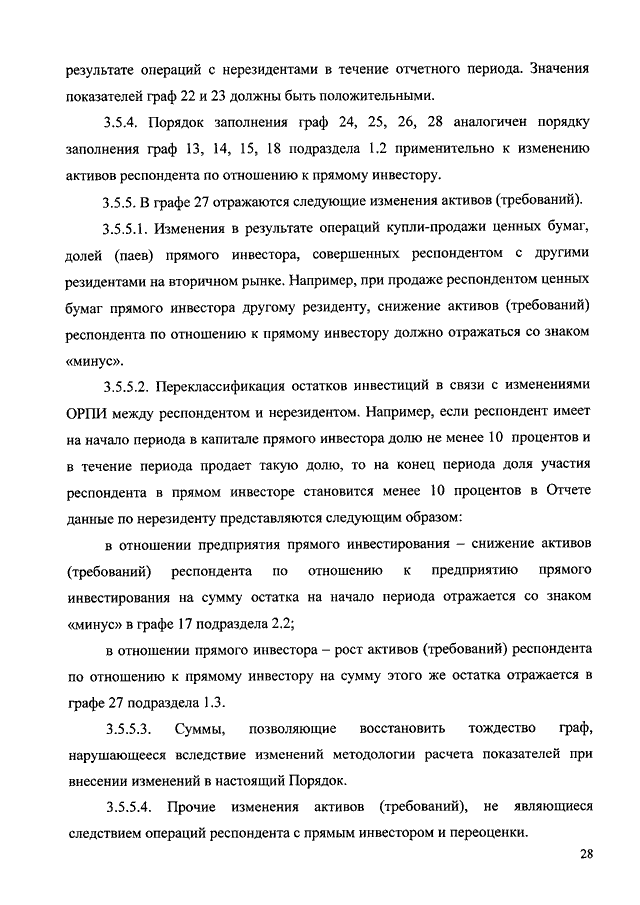 результате операций с нерезидентами в течение отчетного периода. Значения показателей граф 22 и 23 должны быть положительными.

3.5.4. Порядок заполнения граф 24, 25, 26, 28 аналогичен порядку заполнения граф 13, 14, 15, 18 подраздела 1.2 применительно к изменению активов респондента по отношению к прямому инвестору.

3.5.5. В графе 27 отражаются следующие изменения активов (требований).

3.5.5.1. Изменения в результате операций купли-продажи ценных бумаг, долей (паев) прямого инвестора, совершенных респондентом с другими резидентами на вторичном рынке. Например, при продаже респондентом ценных бумаг прямого инвестора другому резиденту, снижение активов (требований) респондента по отношению к прямому инвестору должно отражаться со знаком «минус».

3.5.5.2. Переклассификация остатков инвестиций в связи с изменениями ОРПИ между респондентом и нерезидентом. Например, если респондент имеет на начало периода в капитале прямого инвестора долю не менее 10 процентов и в течение периода продает такую долю, то на конец периода доля участия респондента в прямом инвесторе становится менее 10 процентов в Отчете данные по нерезиденту представляются следующим образом:

в отношении предприятия прямого инвестирования – снижение активов (требований) респондента по отношению к предприятию прямого инвестирования на сумму остатка на начало периода отражается со знаком «минус» в графе 17 подраздела 2.2;

в отношении прямого инвестора – рост активов (требований) респондента по отношению к прямому инвестору на сумму этого же остатка отражается в графе 27 подраздела 1.3.

3.5.5.3. Суммы, позволяющие восстановить тождество граф, нарушающееся вследствие изменений методологии расчета показателей при внесении изменений в настоящий Порядок.

3.5.5.4. Прочие изменения активов (требований), не являющиеся следствием операций респондента с прямым инвестором и переоценки.

28